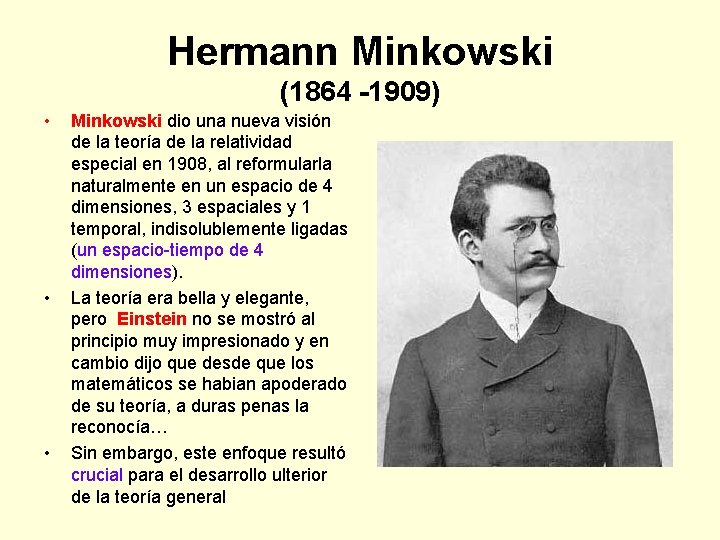 Hermann Minkowski
(1864 -1909)

• Minkowski dio una nueva visión de la teoría de la relatividad especial en 1908, al reformularla naturalmente en un espacio de 4 dimensiones, 3 espaciales y 1 temporal, indisolublemente ligadas (un espacio-tiempo de 4 dimensiones).

• La teoría era bella y elegante, pero Einstein no se mostró al principio muy impresionado y en cambio dijo que desde que los matemáticos se habian apoderado de su teoría, a duras penas la reconocía…

• Sin embargo, este enfoque resultó crucial para el desarrollo ulterior de la teoría general